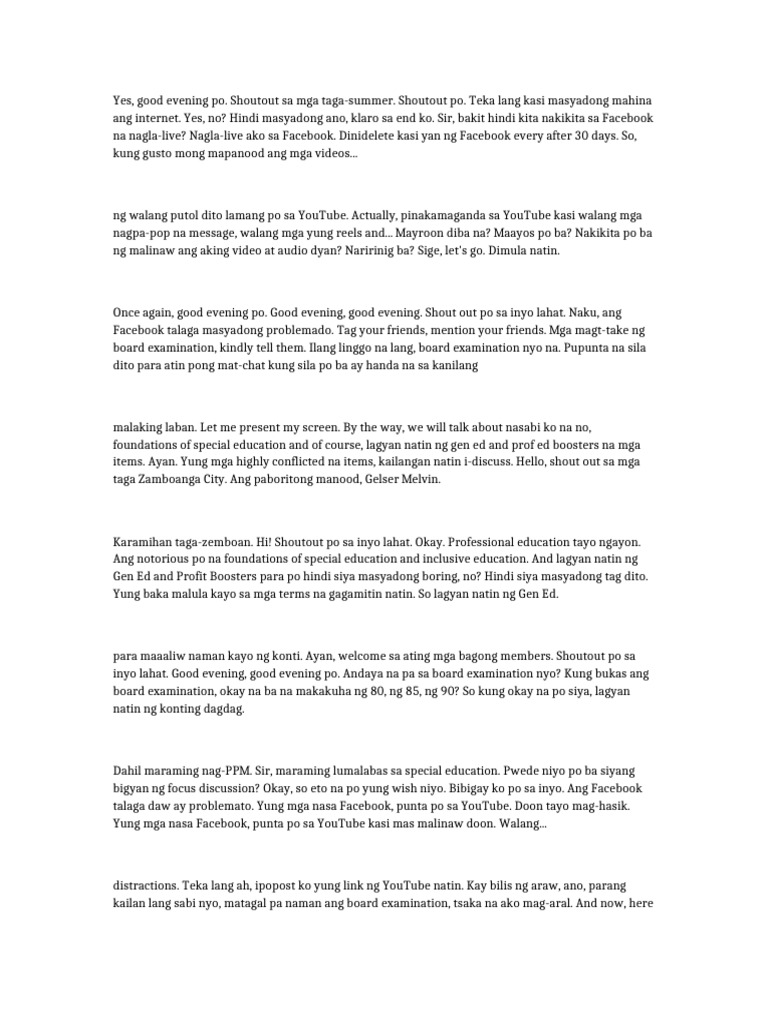 Yes, good evening po. Shoutout sa mga taga-summer. Shoutout po. Teka lang kasi masyadong mahina ang internet. Yes, no? Hindi masyadong ano, klaro sa end ko. Sir, bakit hindi kita nakikita sa Facebook na nagla-live? Nagla-live ako sa Facebook. Dinidelete kasi yan ng Facebook every after 30 days. So, kung gusto mong mapanood ang mga videos...

ng walang putol dito lamang po sa YouTube. Actually, pinakamaganda sa YouTube kasi walang mga nagpa-pop na message, walang mga yung reels and... Mayroon diba na? Maayos po ba? Nakikita po ba ng malinaw ang aking video at audio dyan? Naririnig ba? Sige, let's go. Dimula natin.

Once again, good evening po. Good evening, good evening. Shout out po sa inyo lahat. Naku, ang Facebook talaga masyadong problemado. Tag your friends, mention your friends. Mga magt-take ng board examination, kindly tell them. Ilang linggo na lang, board examination nyo na. Pupunta na sila dito para atin pong mat-chat kung sila po ba ay handa na sa kanilang

malaking laban. Let me present my screen. By the way, we will talk about nasabi ko na no, foundations of special education and of course, lagyan natin ng gen ed and prof ed boosters na mga items. Ayan. Yung mga highly conflicted na items, kailangan natin i-discuss. Hello, shout out sa mga taga Zamboanga City. Ang paboritong manood, Gelser Melvin.

Karamihan taga-zemboan. Hi! Shoutout po sa inyo lahat. Okay. Professional education tayo ngayon. Ang notorious po na foundations of special education and inclusive education. And lagyan natin ng Gen Ed and Profit Boosters para po hindi siya masyadong boring, no? Hindi siya masyadong tag dito. Yung baka malula kayo sa mga terms na gagamitin natin. So lagyan natin ng Gen Ed.

para maaaliw naman kayo ng konti. Ayan, welcome sa ating mga bagong members. Shoutout po sa inyo lahat. Good evening, good evening po. Andaya na pa sa board examination nyo? Kung bukas ang board examination, okay na ba na makakuha ng 80, ng 85, ng 90? So kung okay na po siya, lagyan natin ng konting dagdag.

Dahil maraming nag-PPM. Sir, maraming lumalabas sa special education. Pwede niyo po ba siyang bigyan ng focus discussion? Okay, so eto na po yung wish niyo. Bibigay ko po sa inyo. Ang Facebook talaga daw ay problemato. Yung mga nasa Facebook, punta po sa YouTube. Doon tayo mag-hasik. Yung mga nasa Facebook, punta po sa YouTube kasi mas malinaw doon. Walang...

distractions. Teka lang ah, ipopost ko yung link ng YouTube natin. Kay bilis ng araw, ano, parang kailan lang sabi nyo, matagal pa naman ang board examination, tsaka na ako mag-aral. And now, here